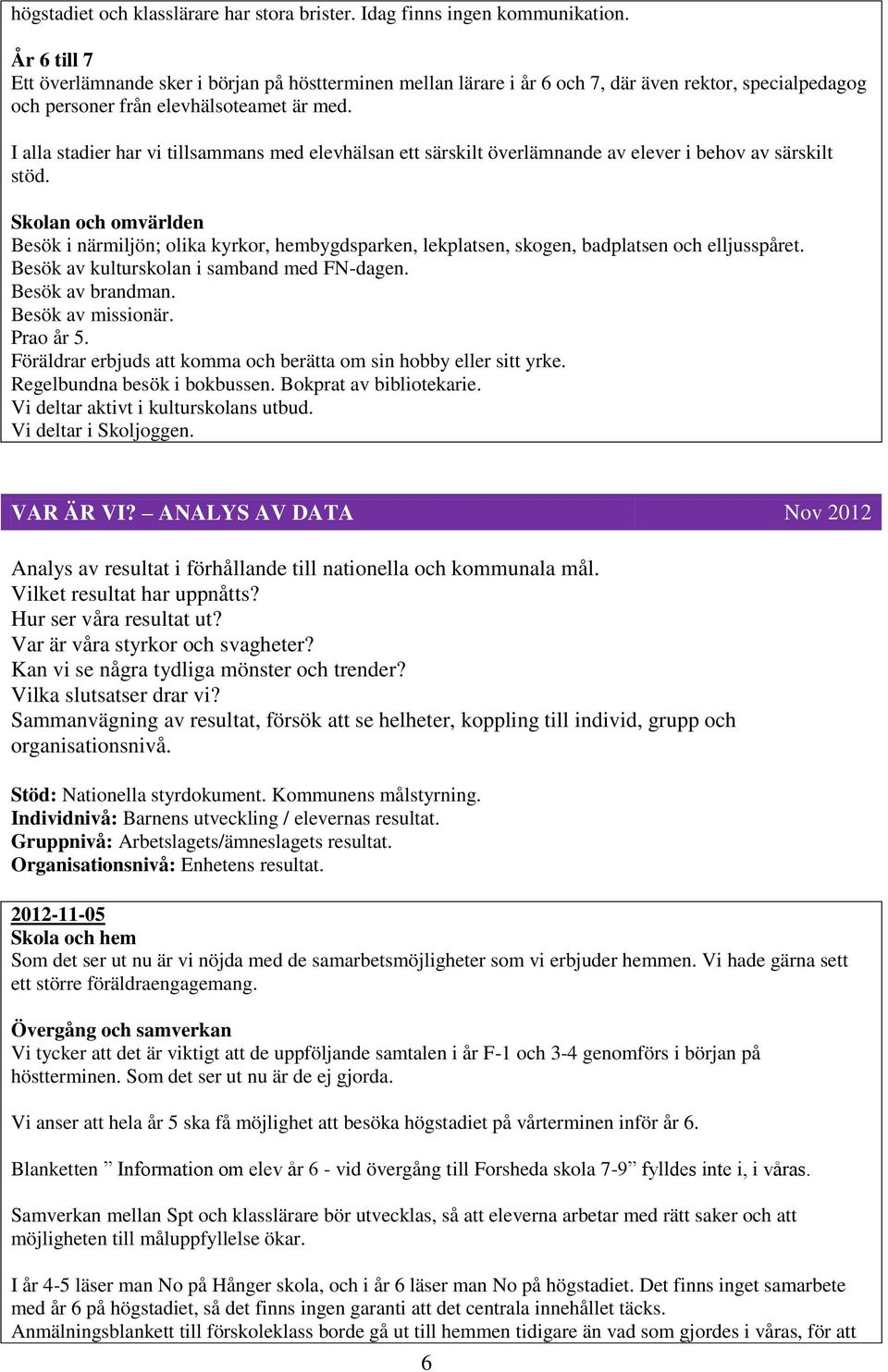 högstadiet och klasslärare har stora brister. Idag finns ingen kommunikation.

År 6 till 7
Ett överlämnande sker i början på höstterminen mellan lärare i år 6 och 7, där även rektor, specialpedagog och personer från elevhälsoteamet är med.

I alla stadier har vi tillsammans med elevhälsan ett särskilt överlämnande av elever i behov av särskilt stöd.

Skolan och omvärlden
Besök i närmiljön; olika kyrkor, hembygdsparken, lekplatsen, skogen, badplatsen och elljusspåret.
Besök av kulturskolan i samband med FN-dagen.
Besök av brandman.
Besök av missionär.
Prao år 5.
Föräldrar erbjuds att komma och berätta om sin hobby eller sitt yrke.
Regelbundna besök i bokbussen. Bokprat av bibliotekarie.
Vi deltar aktivt i kulturskolans utbud.
Vi deltar i Skoljoggen.

VAR ÄR VI? – ANALYS AV DATA Nov 2012

Analys av resultat i förhållande till nationella och kommunala mål.
Vilket resultat har uppnåtts?
Hur ser våra resultat ut?
Var är våra styrkor och svagheter?
Kan vi se några tydliga mönster och trender?
Vilka slutsatser drar vi?
Sammanvägning av resultat, försök att se helheter, koppling till individ, grupp och organisationsnivå.

Stöd: Nationella styrdokument. Kommunens målstyrning.
Individnivå: Barnens utveckling / elevernas resultat.
Gruppnivå: Arbetslagets/ämneslagets resultat.
Organisationsnivå: Enhetens resultat.

2012-11-05
Skola och hem
Som det ser ut nu är vi nöjda med de samarbetsmöjligheter som vi erbjuder hemmen. Vi hade gärna sett ett större föräldraengagemang.

Övergång och samverkan
Vi tycker att det är viktigt att de uppföljande samtalen i år F-1 och 3-4 genomförs i början på höstterminen. Som det ser ut nu är de ej gjorda.

Vi anser att hela år 5 ska få möjlighet att besöka högstadiet på vårterminen inför år 6.

Blanketten ” Information om elev år 6 - vid övergång till Forsheda skola 7-9” fylldes inte i, i våras.

Samverkan mellan Spt och klasslärare bör utvecklas, så att eleverna arbetar med rätt saker och att möjligheten till måluppfyllelse ökar.

I år 4-5 läser man No på Hånger skola, och i år 6 läser man No på högstadiet. Det finns inget samarbete med år 6 på högstadiet, så det finns ingen garanti att det centrala innehållet täcks.
Anmälningsblankett till förskoleklass borde gå ut till hemmen tidigare än vad som gjordes i våras, för att

6